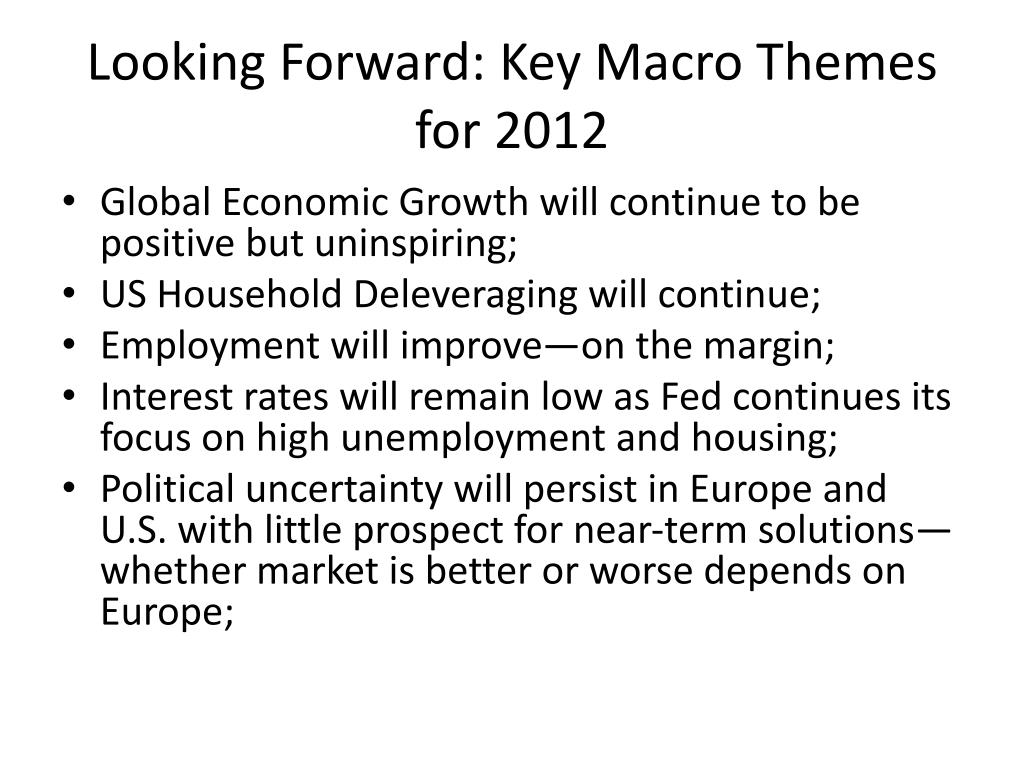 Looking Forward: Key Macro Themes for 2012

• Global Economic Growth will continue to be positive but uninspiring;
• US Household Deleveraging will continue;
• Employment will improve—on the margin;
• Interest rates will remain low as Fed continues its focus on high unemployment and housing;
• Political uncertainty will persist in Europe and U.S. with little prospect for near-term solutions—whether market is better or worse depends on Europe;